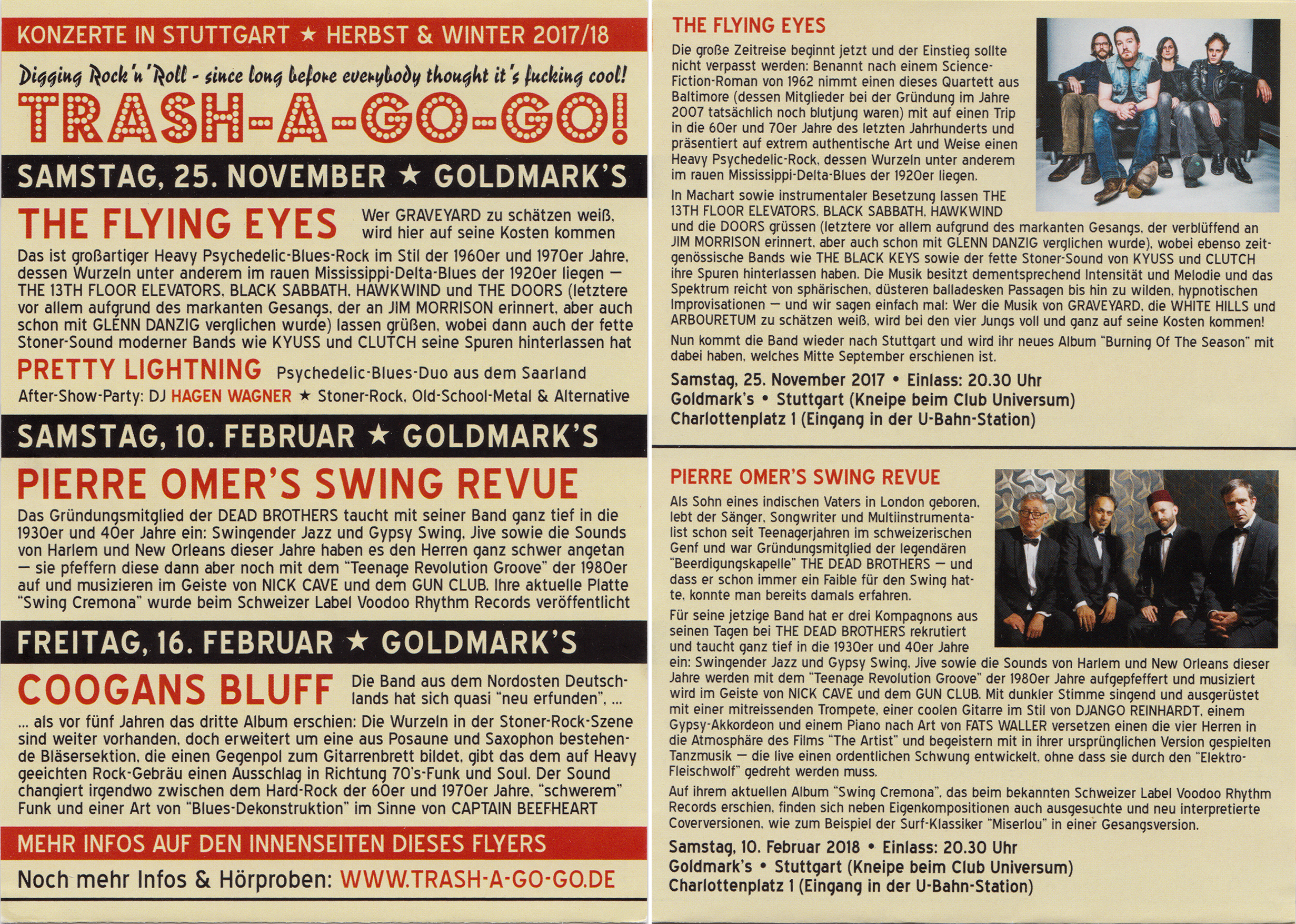 KONZERTE IN STUTTGART ★ HERBST & WINTER 2017/18

Digging Rock'n'Roll - since long before everybody thought it's fucking cool!

TRASH-A-GO-GO!

SAMSTAG, 25. NOVEMBER ★ GOLDMARK'S

THE FLYING EYES

Wer GRAVEYARD zu schätzen weiß, wird hier auf seine Kosten kommen

Das ist großartiger Heavy Psychedelic-Blues-Rock im Stil der 1960er und 1970er Jahre, dessen Wurzeln unter anderem im rauen Mississippi-Delta-Blues der 1920er liegen — THE 13TH FLOOR ELEVATORS, BLACK SABBATH, HAWKWIND und THE DOORS (letztere vor allem aufgrund des markanten Gesangs, der an JIM MORRISON erinnert, aber auch schon mit GLENN DANZIG verglichen wurde) lassen grüßen, wobei dann auch der fette Stoner-Sound moderner Bands wie KYUSS und CLUTCH seine Spuren hinterlassen hat

PRETTY LIGHTNING

Psychedelic-Blues-Duo aus dem Saarland

After-Show-Party: DJ HAGEN WAGNER ★ Stoner-Rock, Old-School-Metal & Alternative

SAMSTAG, 10. FEBRUAR ★ GOLDMARK'S

PIERRE OMER'S SWING REVUE

Das Gründungsmitglied der DEAD BROTHERS taucht mit seiner Band ganz tief in die 1930er und 40er Jahre ein: Swingender Jazz und Gypsy Swing, Jive sowie die Sounds von Harlem und New Orleans dieser Jahre haben es den Herren ganz schwer angetan — sie pfeffern diese dann aber noch mit dem "Teenage Revolution Groove" der 1980er auf und musizieren im Geiste von NICK CAVE und dem GUN CLUB. Ihre aktuelle Platte "Swing Cremona" wurde beim Schweizer Label Voodoo Rhythm Records veröffentlicht

FREITAG, 16. FEBRUAR ★ GOLDMARK'S

COOGANS BLUFF

Die Band aus dem Nordosten Deutschlands hat sich quasi "neu erfunden", ...

... als vor fünf Jahren das dritte Album erschien: Die Wurzeln in der Stoner-Rock-Szene sind weiter vorhanden, doch erweitert um eine aus Posaune und Saxophon bestehende Bläsersektion, die einen Gegenpol zum Gitarrenbrett bildet, gibt das dem auf Heavy geeichten Rock-Gebräu einen Ausschlag in Richtung 70's-Funk und Soul. Der Sound changiert irgendwo zwischen dem Hard-Rock der 60er und 1970er Jahre, "schwerem" Funk und einer Art von "Blues-Dekonstruktion" im Sinne von CAPTAIN BEEFHEART

MEHR INFOS AUF DEN INNENSEITEN DIESES FLYERS

Noch mehr Infos & Hörproben: WWW.TRASH-A-GO-GO.DE

THE FLYING EYES

Die große Zeitreise beginnt jetzt und der Einstieg sollte nicht verpasst werden: Benannt nach einem Science-Fiction-Roman von 1962 nimmt einen dieses Quartett aus Baltimore (dessen Mitglieder bei der Gründung im Jahre 2007 tatsächlich noch blutjung waren) mit auf einen Trip in die 60er und 70er Jahre des letzten Jahrhunderts und präsentiert auf extrem authentische Art und Weise einen Heavy Psychedelic-Rock, dessen Wurzeln unter anderem im rauen Mississippi-Delta-Blues der 1920er liegen.

In Machart sowie instrumentaler Besetzung lassen THE 13TH FLOOR ELEVATORS, BLACK SABBATH, HAWKWIND und die DOORS grüssen (letztere vor allem aufgrund des markanten Gesangs, der verblüffend an JIM MORRISON erinnert, aber auch schon mit GLENN DANZIG verglichen wurde), wobei ebenso zeitgenössische Bands wie THE BLACK KEYS sowie der fette Stoner-Sound von KYUSS und CLUTCH ihre Spuren hinterlassen haben. Die Musik besitzt dementsprechend Intensität und Melodie und das Spektrum reicht von sphärischen, düsteren balladesken Passagen bis hin zu wilden, hypnotischen Improvisationen — und wir sagen einfach mal: Wer die Musik von GRAVEYARD, die WHITE HILLS und ARBOURETUM zu schätzen weiß, wird bei den vier Jungs voll und ganz auf seine Kosten kommen!

Nun kommt die Band wieder nach Stuttgart und wird ihr neues Album "Burning Of The Season" mit dabei haben, welches Mitte September erschienen ist.

Samstag, 25. November 2017 • Einlass: 20.30 Uhr
Goldmark's • Stuttgart (Kneipe beim Club Universum)
Charlottenplatz 1 (Eingang in der U-Bahn-Station)

PIERRE OMER'S SWING REVUE

Als Sohn eines indischen Vaters in London geboren, lebt der Sänger, Songwriter und Multiinstrumentalist schon seit Teenagerjahren im schweizerischen Genf und war Gründungsmitglied der legendären "Beerdigungskapelle" THE DEAD BROTHERS — und dass er schon immer ein Faible für den Swing hatte, konnte man bereits damals erfahren.

Für seine jetzige Band hat er drei Kompagnons aus seinen Tagen bei THE DEAD BROTHERS rekrutiert und taucht ganz tief in die 1930er und 40er Jahre ein: Swingender Jazz und Gypsy Swing, Jive sowie die Sounds von Harlem und New Orleans dieser Jahre werden mit dem "Teenage Revolution Groove" der 1980er Jahre aufgepfeffert und musiziert wird im Geiste von NICK CAVE und dem GUN CLUB. Mit dunkler Stimme singend und ausgerüstet mit einer mitreissenden Trompete, einer coolen Gitarre im Stil von DJANGO REINHARDT, einem Gypsy-Akkordeon und einem Piano nach Art von FATS WALLER versetzen einen die vier Herren in die Atmosphäre des Films "The Artist" und begeistern mit in ihrer ursprünglichen Version gespielten Tanzmusik — die live einen ordentlichen Schwung entwickelt, ohne dass sie durch den "Elektro-Fleischwolf" gedreht werden muss.

Auf ihrem aktuellen Album "Swing Cremona", das beim bekannten Schweizer Label Voodoo Rhythm Records erschien, finden sich neben Eigenkompositionen auch ausgesuchte und neu interpretierte Coverversionen, wie zum Beispiel der Surf-Klassiker "Miserlou" in einer Gesangsversion.

Samstag, 10. Februar 2018 • Einlass: 20.30 Uhr
Goldmark's • Stuttgart (Kneipe beim Club Universum)
Charlottenplatz 1 (Eingang in der U-Bahn-Station)